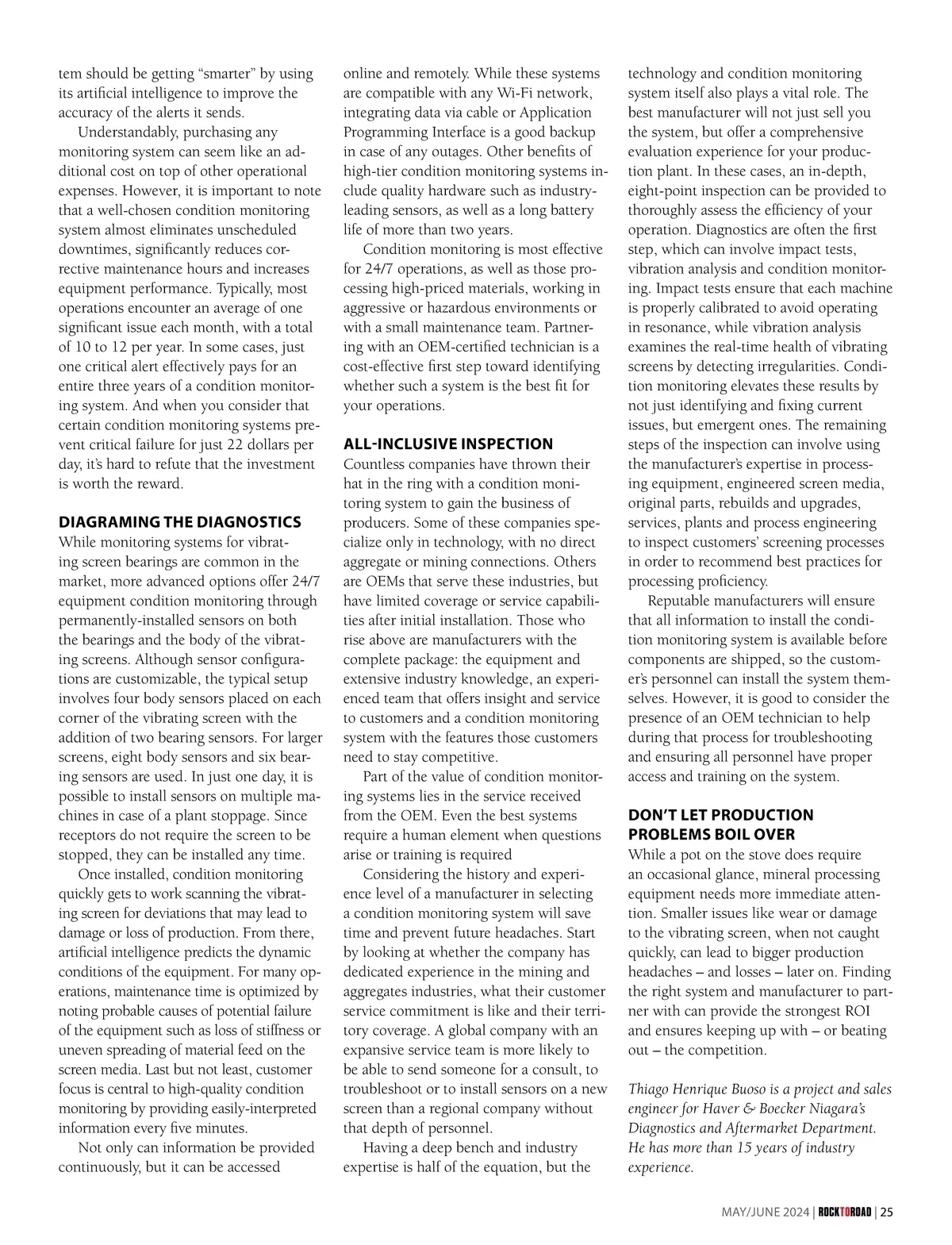 tem should be getting “smarter” by using its artificial intelligence to improve the accuracy of the alerts it sends.

Understandably, purchasing any monitoring system can seem like an additional cost on top of other operational expenses. However, it is important to note that a well-chosen condition monitoring system almost eliminates unscheduled downtimes, significantly reduces corrective maintenance hours and increases equipment performance. Typically, most operations encounter an average of one significant issue each month, with a total of 10 to 12 per year. In some cases, just one critical alert effectively pays for an entire three years of a condition monitoring system. And when you consider that certain condition monitoring systems prevent critical failure for just 22 dollars per day, it’s hard to refute that the investment is worth the reward.

DIAGRAMING THE DIAGNOSTICS
While monitoring systems for vibrating screen bearings are common in the market, more advanced options offer 24/7 equipment condition monitoring through permanently-installed sensors on both the bearings and the body of the vibrating screens. Although sensor configurations are customizable, the typical setup involves four body sensors placed on each corner of the vibrating screen with the addition of two bearing sensors. For larger screens, eight body sensors and six bearing sensors are used. In just one day, it is possible to install sensors on multiple machines in case of a plant stoppage. Since receptors do not require the screen to be stopped, they can be installed any time.

Once installed, condition monitoring quickly gets to work scanning the vibrating screen for deviations that may lead to damage or loss of production. From there, artificial intelligence predicts the dynamic conditions of the equipment. For many operations, maintenance time is optimized by noting probable causes of potential failure of the equipment such as loss of stiffness or uneven spreading of material feed on the screen media. Last but not least, customer focus is central to high-quality condition monitoring by providing easily-interpreted information every five minutes.

Not only can information be provided continuously, but it can be accessed online and remotely. While these systems are compatible with any Wi-Fi network, integrating data via cable or Application Programming Interface is a good backup in case of any outages. Other benefits of high-tier condition monitoring systems include quality hardware such as industry-leading sensors, as well as a long battery life of more than two years.

Condition monitoring is most effective for 24/7 operations, as well as those processing high-priced materials, working in aggressive or hazardous environments or with a small maintenance team. Partnering with an OEM-certified technician is a cost-effective first step toward identifying whether such a system is the best fit for your operations.

ALL-INCLUSIVE INSPECTION
Countless companies have thrown their hat in the ring with a condition monitoring system to gain the business of producers. Some of these companies specialize only in technology, with no direct aggregate or mining connections. Others are OEMs that serve these industries, but have limited coverage or service capabilities after initial installation. Those who rise above are manufacturers with the complete package: the equipment and extensive industry knowledge, an experienced team that offers insight and service to customers and a condition monitoring system with the features those customers need to stay competitive.

Part of the value of condition monitoring systems lies in the service received from the OEM. Even the best systems require a human element when questions arise or training is required

Considering the history and experience level of a manufacturer in selecting a condition monitoring system will save time and prevent future headaches. Start by looking at whether the company has dedicated experience in the mining and aggregates industries, what their customer service commitment is like and their territory coverage. A global company with an expansive service team is more likely to be able to send someone for a consult, to troubleshoot or to install sensors on a new screen than a regional company without that depth of personnel.

Having a deep bench and industry expertise is half of the equation, but the technology and condition monitoring system itself also plays a vital role. The best manufacturer will not just sell you the system, but offer a comprehensive evaluation experience for your production plant. In these cases, an in-depth, eight-point inspection can be provided to thoroughly assess the efficiency of your operation. Diagnostics are often the first step, which can involve impact tests, vibration analysis and condition monitoring. Impact tests ensure that each machine is properly calibrated to avoid operating in resonance, while vibration analysis examines the real-time health of vibrating screens by detecting irregularities. Condition monitoring elevates these results by not just identifying and fixing current issues, but emergent ones. The remaining steps of the inspection can involve using the manufacturer’s expertise in processing equipment, engineered screen media, original parts, rebuilds and upgrades, services, plants and process engineering to inspect customers’ screening processes in order to recommend best practices for processing proficiency.

Reputable manufacturers will ensure that all information to install the condition monitoring system is available before components are shipped, so the customer’s personnel can install the system themselves. However, it is good to consider the presence of an OEM technician to help during that process for troubleshooting and ensuring all personnel have proper access and training on the system.

DON’T LET PRODUCTION PROBLEMS BOIL OVER
While a pot on the stove does require an occasional glance, mineral processing equipment needs more immediate attention. Smaller issues like wear or damage to the vibrating screen, when not caught quickly, can lead to bigger production headaches – and losses – later on. Finding the right system and manufacturer to partner with can provide the strongest ROI and ensures keeping up with – or beating out – the competition.

Thiago Henrique Buoso is a project and sales engineer for Haver & Boecker Niagara’s Diagnostics and Aftermarket Department. He has more than 15 years of industry experience.

MAY/JUNE 2024 | ROCKTOROAD | 25